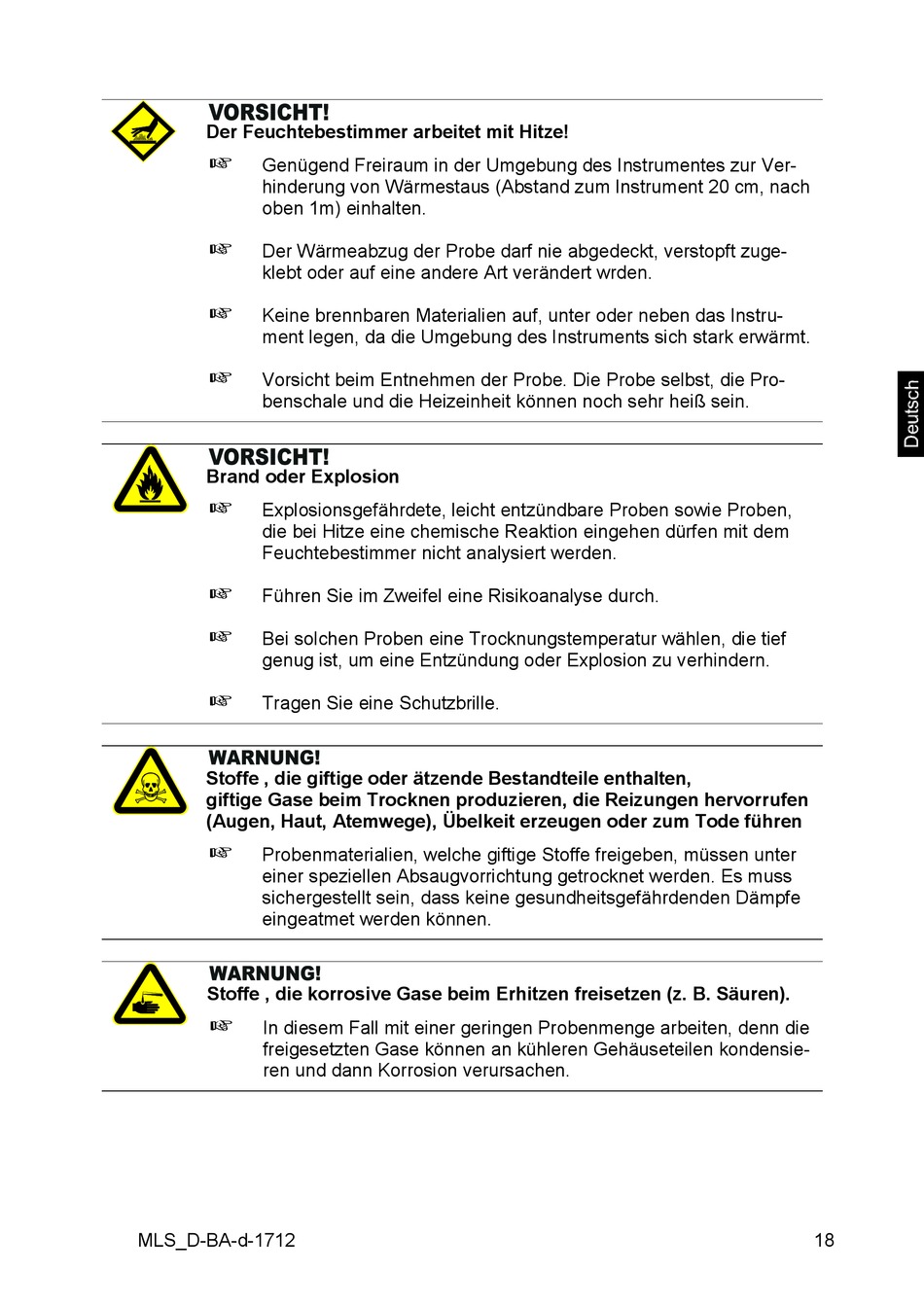 VORSICHT!
Der Feuchtebestimmer arbeitet mit Hitze!

☞ Genügend Freiraum in der Umgebung des Instrumentes zur Verhinderung von Wärmestaus (Abstand zum Instrument 20 cm, nach oben 1m) einhalten.

☞ Der Wärmeabzug der Probe darf nie abgedeckt, verstopft zugeklebt oder auf eine andere Art verändert wrden.

☞ Keine brennbaren Materialien auf, unter oder neben das Instrument legen, da die Umgebung des Instruments sich stark erwärmt.

☞ Vorsicht beim Entnehmen der Probe. Die Probe selbst, die Probenschale und die Heizeinheit können noch sehr heiß sein.

Deutsch

VORSICHT!
Brand oder Explosion

☞ Explosionsgefährdete, leicht entzündbare Proben sowie Proben, die bei Hitze eine chemische Reaktion eingehen dürfen mit dem Feuchtebestimmer nicht analysiert werden.

☞ Führen Sie im Zweifel eine Risikoanalyse durch.

☞ Bei solchen Proben eine Trocknungstemperatur wählen, die tief genug ist, um eine Entzündung oder Explosion zu verhindern.

☞ Tragen Sie eine Schutzbrille.

WARNUNG!
Stoffe , die giftige oder ätzende Bestandteile enthalten, giftige Gase beim Trocknen produzieren, die Reizungen hervorrufen (Augen, Haut, Atemwege), Übelkeit erzeugen oder zum Tode führen

☞ Probenmaterialien, welche giftige Stoffe freigeben, müssen unter einer speziellen Absaugvorrichtung getrocknet werden. Es muss sichergestellt sein, dass keine gesundheitsgefährdenden Dämpfe eingeatmet werden können.

WARNUNG!
Stoffe , die korrosive Gase beim Erhitzen freisetzen (z. B. Säuren).

☞ In diesem Fall mit einer geringen Probenmenge arbeiten, denn die freigesetzten Gase können an kühleren Gehäuseteilen kondensieren und dann Korrosion verursachen.

MLS_D-BA-d-1712 18